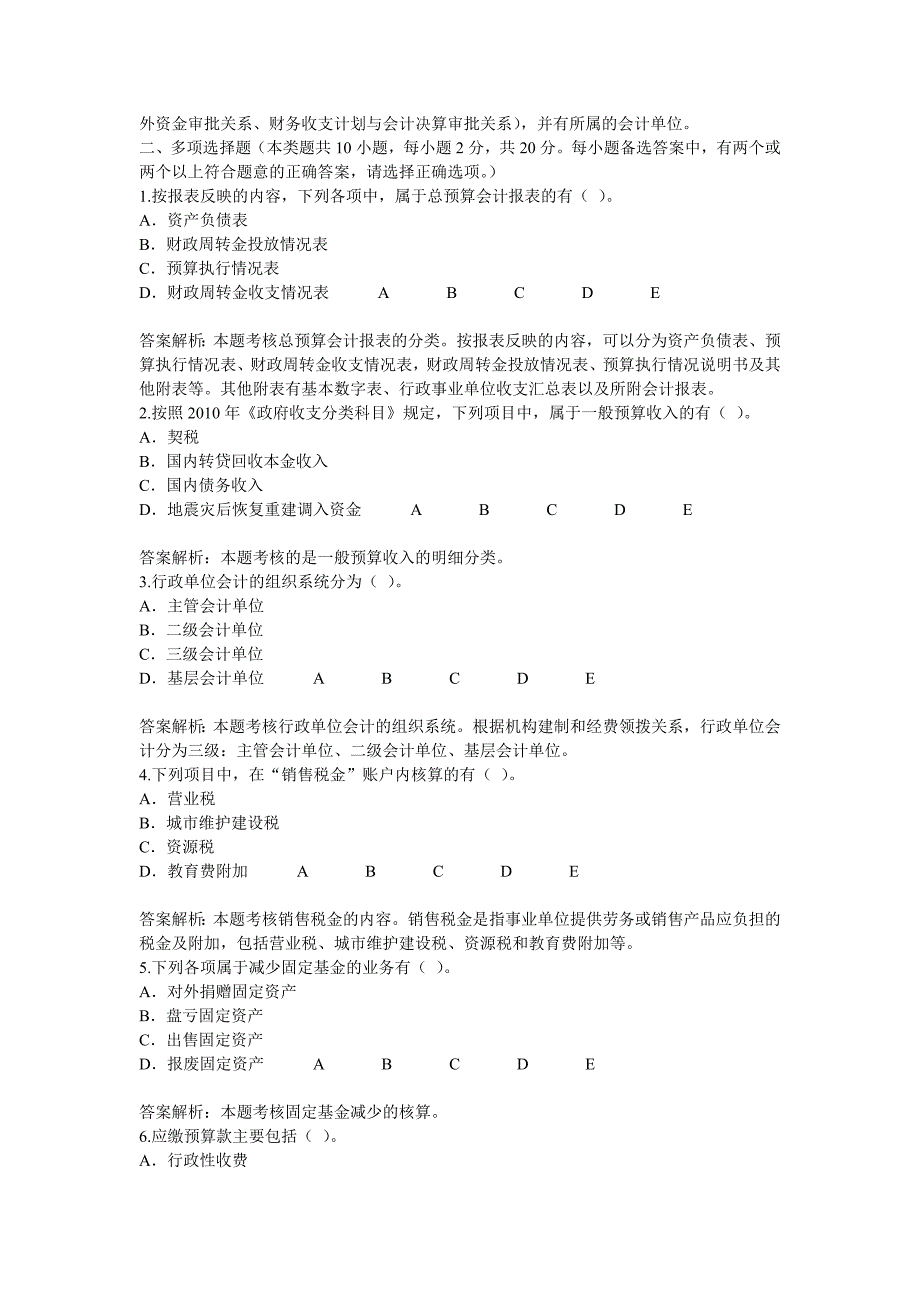 外资金审批关系、财务收支计划与会计决算审批关系），并有所属的会计单位。
二、多项选择题（本类题共 10 小题，每小题 2 分，共 20 分。每小题备选答案中，有两个或两个以上符合题意的正确答案，请选择正确选项。）
1.按报表反映的内容，下列各项中，属于总预算会计报表的有（ ）。
A．资产负债表
B．财政周转金投放情况表
C．预算执行情况表
D．财政周转金收支情况表 A B C D E

答案解析：本题考核总预算会计报表的分类。按报表反映的内容，可以分为资产负债表、预算执行情况表、财政周转金收支情况表，财政周转金投放情况表、预算执行情况说明书及其他附表等。其他附表有基本数字表、行政事业单位收支汇总表以及所附会计报表。
2.按照 2010 年《政府收支分类科目》规定，下列项目中，属于一般预算收入的有（ ）。
A．契税
B．国内转贷回收本金收入
C．国内债务收入
D．地震灾后恢复重建调入资金 A B C D E

答案解析：本题考核的是一般预算收入的明细分类。
3.行政单位会计的组织系统分为（ ）。
A．主管会计单位
B．二级会计单位
C．三级会计单位
D．基层会计单位 A B C D E

答案解析：本题考核行政单位会计的组织系统。根据机构建制和经费领拨关系，行政单位会计分为三级：主管会计单位、二级会计单位、基层会计单位。
4.下列项目中，在“销售税金”账户内核算的有（ ）。
A．营业税
B．城市维护建设税
C．资源税
D．教育费附加 A B C D E

答案解析：本题考核销售税金的内容。销售税金是指事业单位提供劳务或销售产品应负担的税金及附加，包括营业税、城市维护建设税、资源税和教育费附加等。
5.下列各项属于减少固定基金的业务有（ ）。
A．对外捐赠固定资产
B．盘亏固定资产
C．出售固定资产
D．报废固定资产 A B C D E

答案解析：本题考核固定基金减少的核算。
6.应缴预算款主要包括（ ）。
A．行政性收费